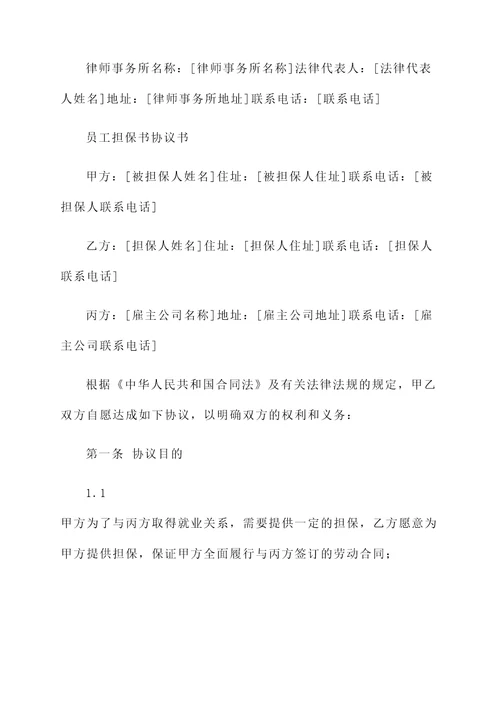 律师事务所名称：[律师事务所名称]法律代表人：[法律代表人姓名]地址：[律师事务所地址]联系电话：[联系电话]

员工担保书协议书

甲方：[被担保人姓名]住址：[被担保人住址]联系电话：[被担保人联系电话]

乙方：[担保人姓名]住址：[担保人住址]联系电话：[担保人联系电话]

丙方：[雇主公司名称]地址：[雇主公司地址]联系电话：[雇主公司联系电话]

根据《中华人民共和国合同法》及有关法律法规的规定，甲乙双方自愿达成如下协议，以明确双方的权利和义务：

第一条 协议目的

1.1

甲方为了与丙方取得就业关系，需要提供一定的担保，乙方愿意为甲方提供担保，保证甲方全面履行与丙方签订的劳动合同；